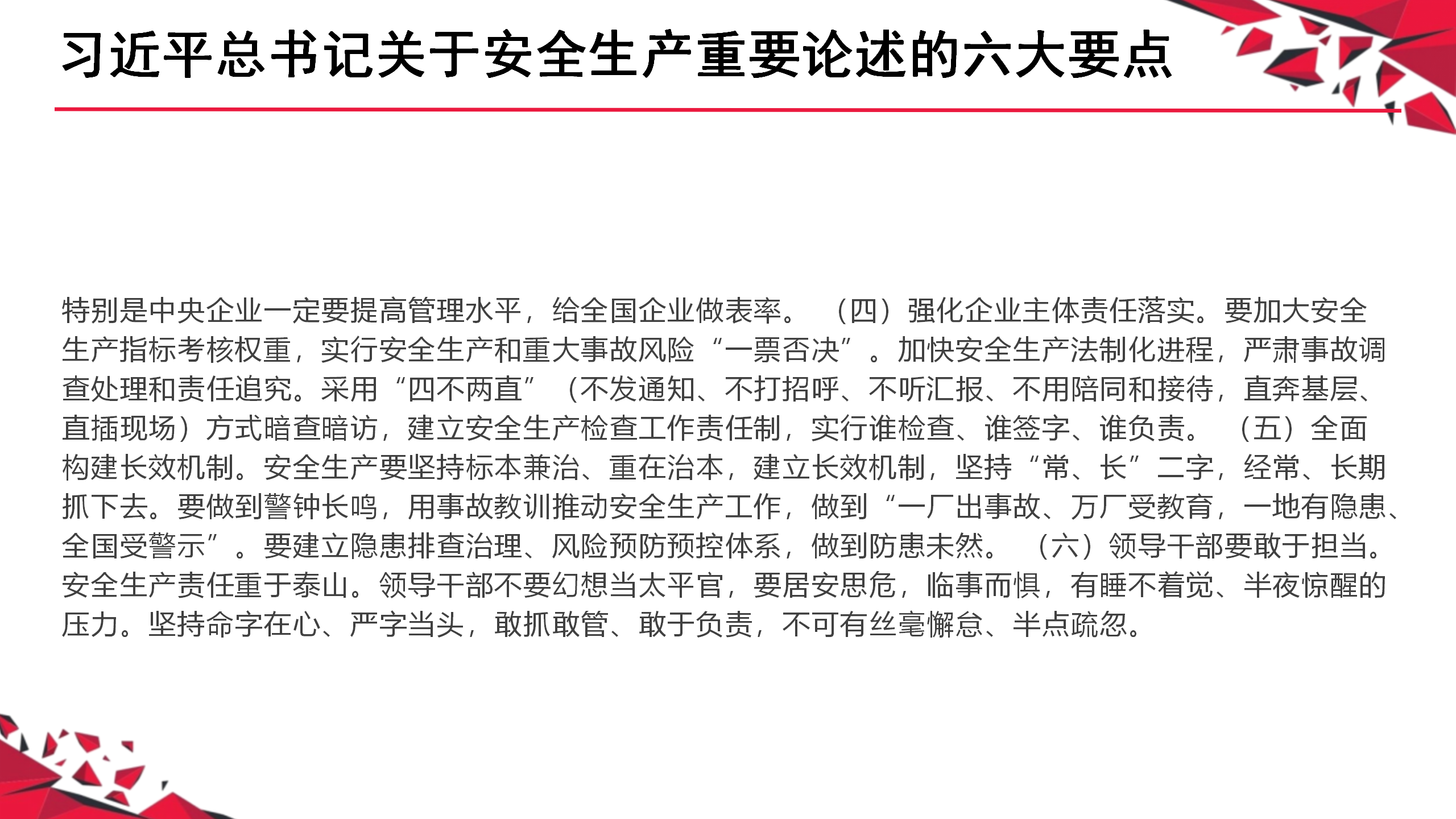 习近平总书记关于安全生产重要论述的六大要点

特别是中央企业一定要提高管理水平，给全国企业做表率。 （四）强化企业主体责任落实。要加大安全生产指标考核权重，实行安全生产和重大事故风险“一票否决”。加快安全生产法制化进程，严肃事故调查处理和责任追究。采用“四不两直”（不发通知、不打招呼、不听汇报、不用陪同和接待，直奔基层、直插现场）方式暗查暗访，建立安全生产检查工作责任制，实行谁检查、谁签字、谁负责。 （五）全面构建长效机制。安全生产要坚持标本兼治、重在治本，建立长效机制，坚持“常、长”二字，经常、长期抓下去。要做到警钟长鸣，用事故教训推动安全生产工作，做到“一厂出事故、万厂受教育，一地有隐患、全国受警示”。要建立隐患排查治理、风险预防预控体系，做到防患未然。 （六）领导干部要敢于担当。安全生产责任重于泰山。领导干部不要幻想当太平官，要居安思危，临事而惧，有睡不着觉、半夜惊醒的压力。坚持命字在心、严字当头，敢抓敢管、敢于负责，不可有丝毫懈怠、半点疏忽。